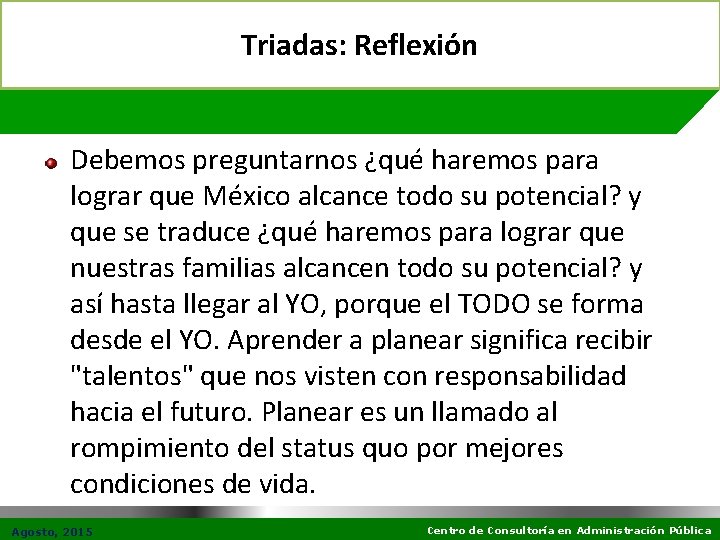 Triadas: Reflexión

Debemos preguntarnos ¿qué haremos para lograr que México alcance todo su potencial? y que se traduce ¿qué haremos para lograr que nuestras familias alcancen todo su potencial? y así hasta llegar al YO, porque el TODO se forma desde el YO. Aprender a planear significa recibir "talentos" que nos visten con responsabilidad hacia el futuro. Planear es un llamado al rompimiento del status quo por mejores condiciones de vida.

Agosto, 2015

Centro de Consultoría en Administración Pública